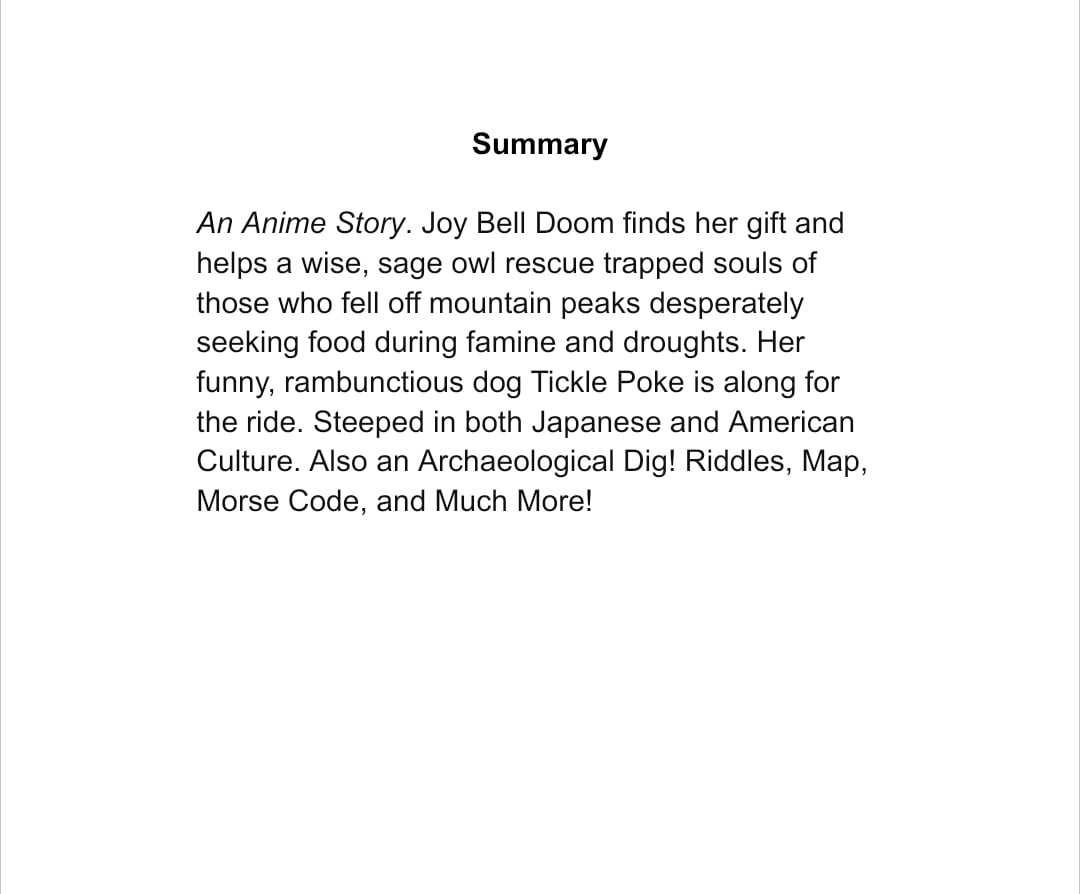 Summary

An Anime Story. Joy Bell Doom finds her gift and helps a wise, sage owl rescue trapped souls of those who fell off mountain peaks desperately seeking food during famine and droughts. Her funny, rambunctious dog Tickle Poke is along for the ride. Steeped in both Japanese and American Culture. Also an Archaeological Dig! Riddles, Map, Morse Code, and Much More!